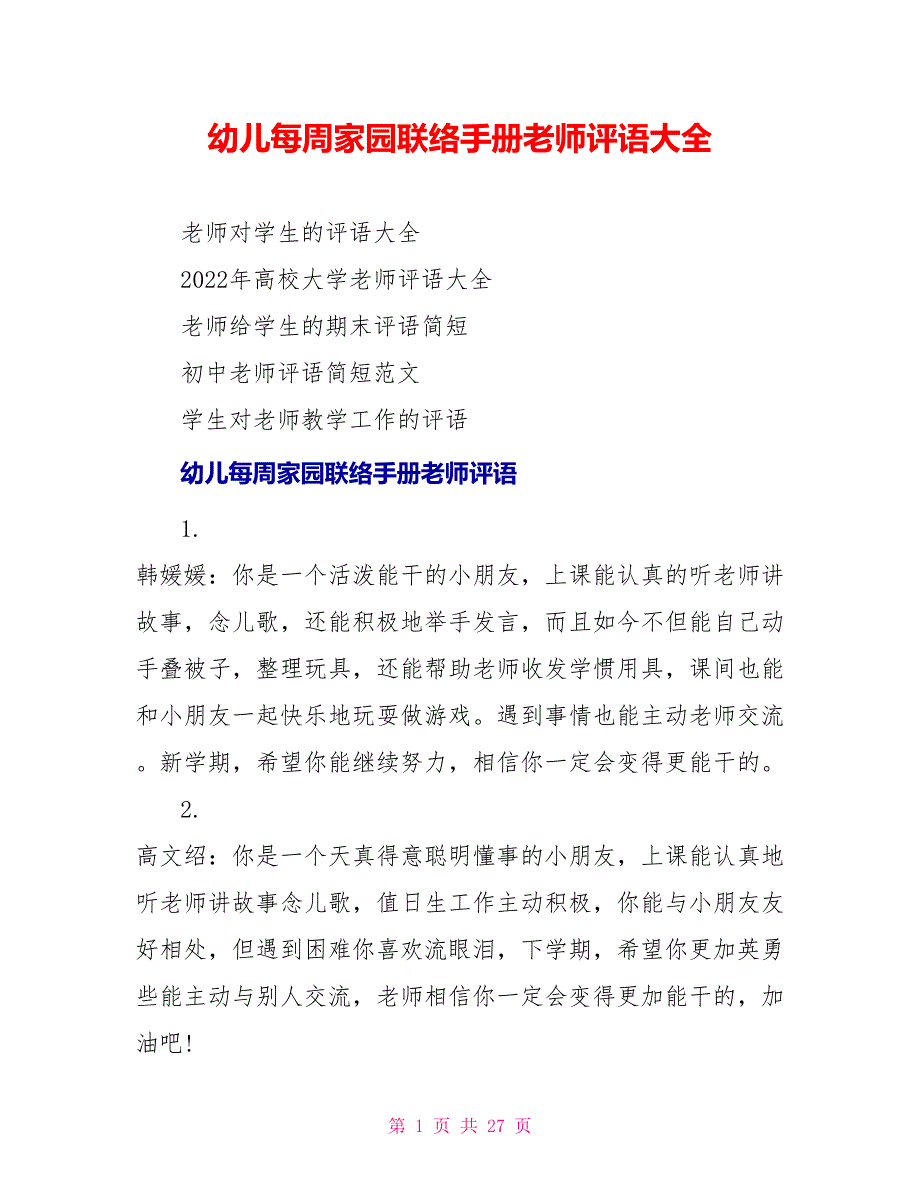 幼儿每周家园联络手册老师评语大全

老师对学生的评语大全

2022年高校大学老师评语大全

老师给学生的期末评语简短

初中老师评语简短范文

学生对老师教学工作的评语

幼儿每周家园联络手册老师评语

1.

韩媛媛：你是一个活泼能干的小朋友，上课能认真的听老师讲故事，念儿歌，还能积极地举手发言，而且如今不但能自己动手叠被子，整理玩具，还能帮助老师收发学惯用具，课间也能和小朋友一起快乐地玩耍做游戏。遇到事情也能主动老师交流。新学期，希望你能继续努力，相信你一定会变得更能干的。

2.

高文绍：你是一个天真得意聪明懂事的小朋友，上课能认真地听老师讲故事念儿歌，值日生工作主动积极，你能与小朋友友好相处，但遇到困难你喜欢流眼泪，下学期，希望你更加英勇些能主动与别人交流，老师相信你一定会变得更加能干的，加油吧！

第 1 页 共 27 页